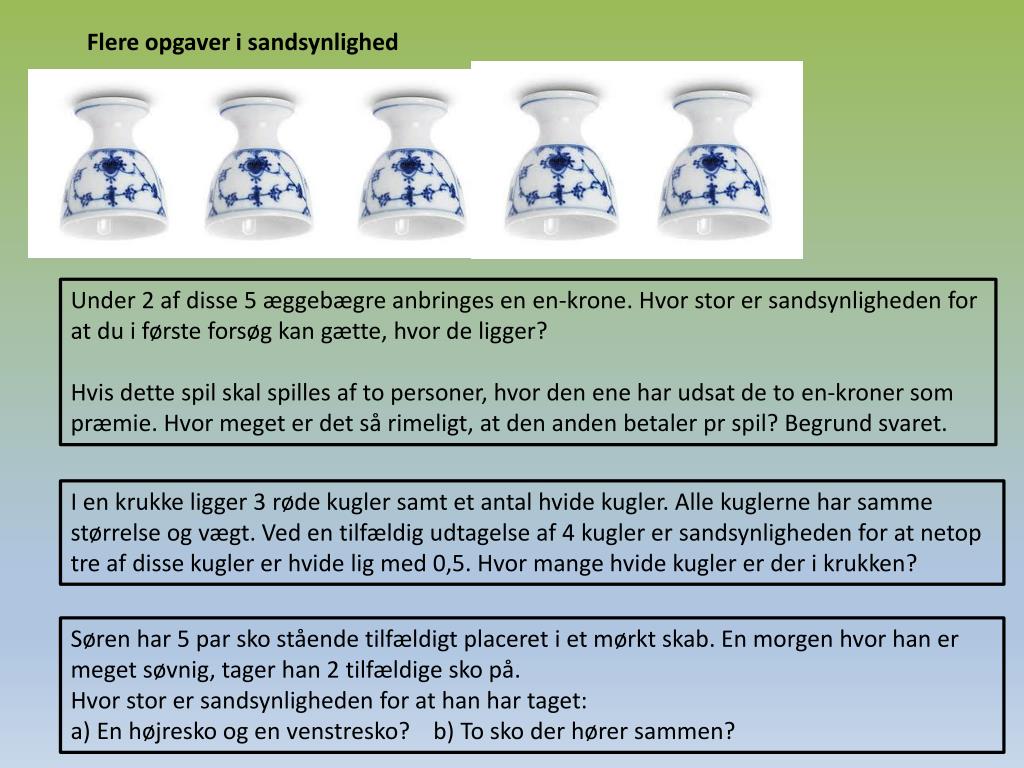 Flere opgaver i sandsynlighed

Under 2 af disse 5 æggebægre anbringes en en-krone. Hvor stor er sandsynligheden for at du i første forsøg kan gætte, hvor de ligger?

Hvis dette spil skal spilles af to personer, hvor den ene har udsat de to en-kroner som præmie. Hvor meget er det så rimeligt, at den anden betaler pr spil? Begrund svaret.

I en krukke ligger 3 røde kugler samt et antal hvide kugler. Alle kuglerne har samme størrelse og vægt. Ved en tilfældig udtagelse af 4 kugler er sandsynligheden for at netop tre af disse kugler er hvide lig med 0,5. Hvor mange hvide kugler er der i krukken?

Søren har 5 par sko stående tilfældigt placeret i et mørkt skab. En morgen hvor han er meget søvnig, tager han 2 tilfældige sko på.
Hvor stor er sandsynligheden for at han har taget:
a) En højresko og en venstresko? b) To sko der hører sammen?